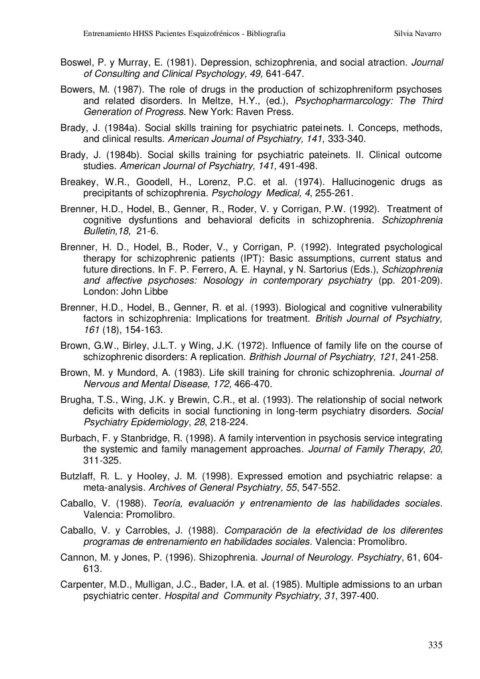 Entrenamiento HHSS Pacientes Esquizofrénicos - Bibliografía Silvia Navarro

Boswel, P. y Murray, E. (1981). Depression, schizophrenia, and social atraction. Journal of Consulting and Clinical Psychology, 49, 641-647.

Bowers, M. (1987). The role of drugs in the production of schizophreniform psychoses and related disorders. In Meltze, H.Y., (ed.), Psychopharmarcology: The Third Generation of Progress. New York: Raven Press.

Brady, J. (1984a). Social skills training for psychiatric pateinets. I. Conceps, methods, and clinical results. American Journal of Psychiatry, 141, 333-340.

Brady, J. (1984b). Social skills training for psychiatric pateinets. II. Clinical outcome studies. American Journal of Psychiatry, 141, 491-498.

Breakey, W.R., Goodell, H., Lorenz, P.C. et al. (1974). Hallucinogenic drugs as precipitants of schizophrenia. Psychology Medical, 4, 255-261.

Brenner, H.D., Hodel, B., Genner, R., Roder, V. y Corrigan, P.W. (1992). Treatment of cognitive dysfuntions and behavioral deficits in schizophrenia. Schizophrenia Bulletin,18, 21-6.

Brenner, H. D., Hodel, B., Roder, V., y Corrigan, P. (1992). Integrated psychological therapy for schizophrenic patients (IPT): Basic assumptions, current status and future directions. In F. P. Ferrero, A. E. Haynal, y N. Sartorius (Eds.), Schizophrenia and affective psychoses: Nosology in contemporary psychiatry (pp. 201-209). London: John Libbe

Brenner, H.D., Hodel, B., Genner, R. et al. (1993). Biological and cognitive vulnerability factors in schizophrenia: Implications for treatment. British Journal of Psychiatry, 161 (18), 154-163.

Brown, G.W., Birley, J.L.T. y Wing, J.K. (1972). Influence of family life on the course of schizophrenic disorders: A replication. Brithish Journal of Psychiatry, 121, 241-258.

Brown, M. y Mundord, A. (1983). Life skill training for chronic schizophrenia. Journal of Nervous and Mental Disease, 172, 466-470.

Brugha, T.S., Wing, J.K. y Brewin, C.R., et al. (1993). The relationship of social network deficits with deficits in social functioning in long-term psychiatry disorders. Social Psychiatry Epidemiology, 28, 218-224.

Burbach, F. y Stanbridge, R. (1998). A family intervention in psychosis service integrating the systemic and family management approaches. Journal of Family Therapy, 20, 311-325.

Butzlaff, R. L. y Hooley, J. M. (1998). Expressed emotion and psychiatric relapse: a meta-analysis. Archives of General Psychiatry, 55, 547-552.

Caballo, V. (1988). Teoría, evaluación y entrenamiento de las habilidades sociales. Valencia: Promolibro.

Caballo, V. y Carrobles, J. (1988). Comparación de la efectividad de los diferentes programas de entrenamiento en habilidades sociales. Valencia: Promolibro.

Cannon, M. y Jones, P. (1996). Shizophrenia. Journal of Neurology. Psychiatry, 61, 604-613.

Carpenter, M.D., Mulligan, J.C., Bader, I.A. et al. (1985). Multiple admissions to an urban psychiatric center. Hospital and Community Psychiatry, 31, 397-400.

335